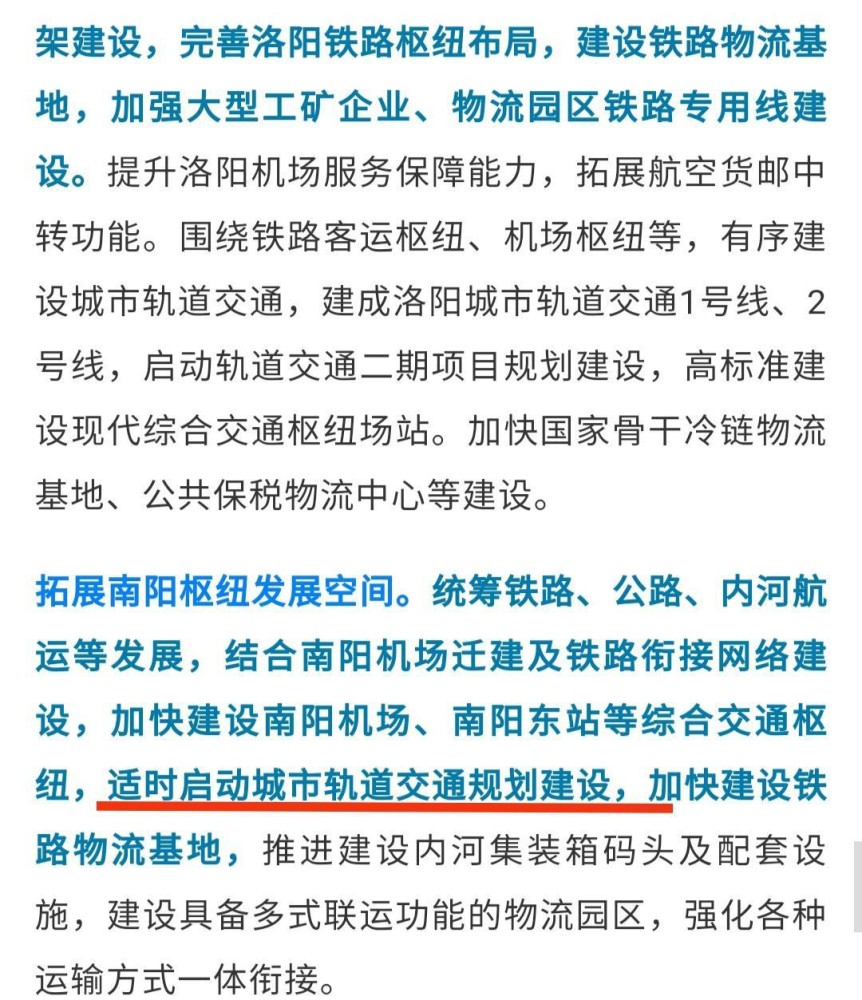 架建设，完善洛阳铁路枢纽布局，建设铁路物流基地，加强大型工矿企业、物流园区铁路专用线建设。提升洛阳机场服务保障能力，拓展航空货邮中转功能。围绕铁路客运枢纽、机场枢纽等，有序建设城市轨道交通，建成洛阳城市轨道交通1号线、2号线，启动轨道交通二期项目规划建设，高标准建设现代综合交通枢纽场站。加快国家骨干冷链物流基地、公共保税物流中心等建设。

拓展南阳枢纽发展空间。统筹铁路、公路、内河航运等发展，结合南阳机场迁建及铁路衔接网络建设，加快建设南阳机场、南阳东站等综合交通枢纽，适时启动城市轨道交通规划建设，加快建设铁路物流基地，推进建设内河集装箱码头及配套设施，建设具备多式联运功能的物流园区，强化各种运输方式一体衔接。